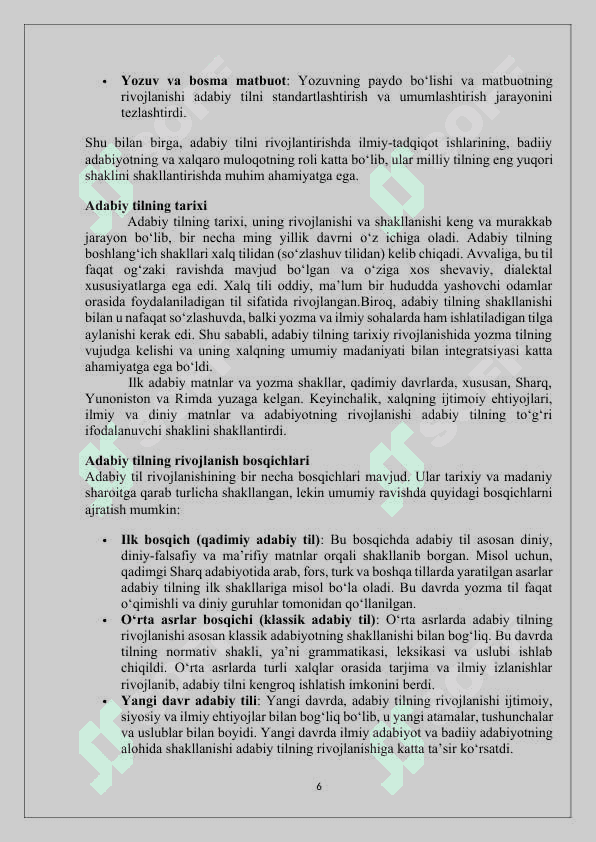 • **Yozuv va bosma matbuot**: Yozuvning paydo bo‘lishi va matbuotning rivojlanishi adabiy tilni standartlashtirish va umumlashtirish jarayonini tezlashtirdi.

Shu bilan birga, adabiy tilni rivojlantirishda ilmiy-tadqiqot ishlarining, badiiy adabiyotning va xalqaro muloqotning roli katta bo‘lib, ular milliy tilning eng yuqori shaklini shakllantirishda muhim ahamiyatga ega.

**Adabiy tilning tarixi**

Adabiy tilning tarixi, uning rivojlanishi va shakllanishi keng va murakkab jarayon bo‘lib, bir necha ming yillik davrni o‘z ichiga oladi. Adabiy tilning boshlang‘ich shakllari xalq tilidan (so‘zlashuv tilidan) kelib chiqadi. Avvaliga, bu til faqat og‘zaki ravishda mavjud bo‘lgan va o‘ziga xos shevaviy, dialektal xususiyatlarga ega edi. Xalq tili oddiy, ma’lum bir hududda yashovchi odamlar orasida foydalaniladigan til sifatida rivojlangan.Biroq, adabiy tilning shakllanishi bilan u nafaqat so‘zlashuvda, balki yozma va ilmiy sohalarda ham ishlatiladigan tilga aylanishi kerak edi. Shu sababli, adabiy tilning tarixiy rivojlanishida yozma tilning vujudga kelishi va uning xalqning umumiy madaniyati bilan integratsiyasi katta ahamiyatga ega bo‘ldi.

Ilk adabiy matnlar va yozma shakllar, qadimiy davrlarda, xususan, Sharq, Yunoniston va Rimda yuzaga kelgan. Keyinchalik, xalqning ijtimoiy ehtiyojlari, ilmiy va diniy matnlar va adabiyotning rivojlanishi adabiy tilning to‘g‘ri ifodalanuvchi shaklini shakllantirdi.

**Adabiy tilning rivojlanish bosqichlari**

Adabiy til rivojlanishining bir necha bosqichlari mavjud. Ular tarixiy va madaniy sharoitga qarab turlicha shakllangan, lekin umumiy ravishda quyidagi bosqichlarni ajratish mumkin:

• **Ilk bosqich (qadimiy adabiy til)**: Bu bosqichda adabiy til asosan diniy, diniy-falsafiy va ma’rifiy matnlar orqali shakllanib borgan. Misol uchun, qadimgi Sharq adabiyotida arab, fors, turk va boshqa tillarda yaratilgan asarlar adabiy tilning ilk shakllariga misol bo‘la oladi. Bu davrda yozma til faqat o‘qimishli va diniy guruhlar tomonidan qo‘llanilgan.
• **O‘rta asrlar bosqichi (klassik adabiy til)**: O‘rta asrlarda adabiy tilning rivojlanishi asosan klassik adabiyotning shakllanishi bilan bog‘liq. Bu davrda tilning normativ shakli, ya’ni grammatikasi, leksikasi va uslubi ishlab chiqildi. O‘rta asrlarda turli xalqlar orasida tarjima va ilmiy izlanishlar rivojlanib, adabiy tilni kengroq ishlatish imkonini berdi.
• **Yangi davr adabiy tili**: Yangi davrda, adabiy tilning rivojlanishi ijtimoiy, siyosiy va ilmiy ehtiyojlar bilan bog‘liq bo‘lib, u yangi atamalar, tushunchalar va uslublar bilan boyidi. Yangi davrda ilmiy adabiyot va badiiy adabiyotning alohida shakllanishi adabiy tilning rivojlanishiga katta ta’sir ko‘rsatdi.

6